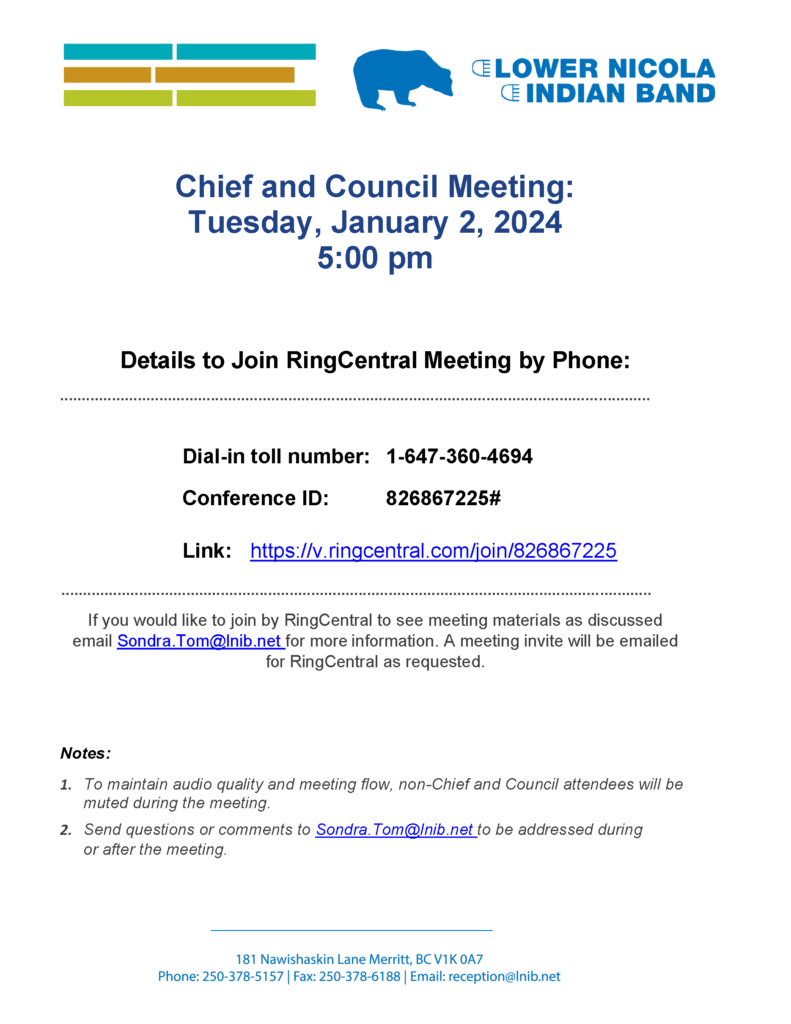 LOWER NICOLA
INDIAN BAND

Chief and Council Meeting:
Tuesday, January 2, 2024
5:00 pm

Details to Join RingCentral Meeting by Phone:

Dial-in toll number: 1-647-360-4694

Conference ID: 826867225#

Link: https://v.ringcentral.com/join/826867225

If you would like to join by RingCentral to see meeting materials as discussed email Sondra.Tom@lnib.net for more information. A meeting invite will be emailed for RingCentral as requested.

Notes:

1. To maintain audio quality and meeting flow, non-Chief and Council attendees will be muted during the meeting.

2. Send questions or comments to Sondra.Tom@lnib.net to be addressed during or after the meeting.

181 Nawishaskin Lane Merritt, BC V1K 0A7
Phone: 250-378-5157 | Fax: 250-378-6188 | Email: reception@lnib.net